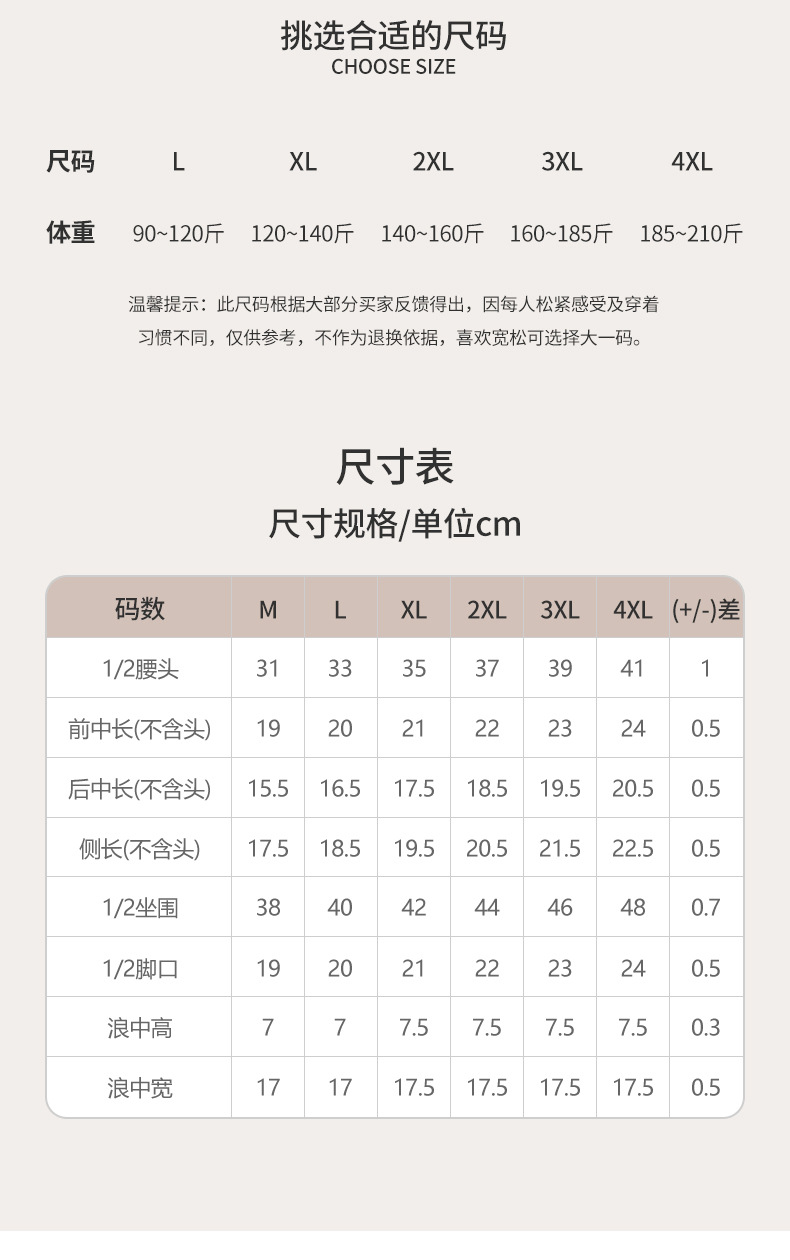 挑选合适的尺码
CHOOSE SIZE

| 尺码 | L | XL | 2XL | 3XL | 4XL |
|---|---|---|---|---|---|
| 体重 | 90~120斤 | 120~140斤 | 140~160斤 | 160~185斤 | 185~210斤 |

温馨提示：此尺码根据大部分买家反馈得出，因每人松紧感受及穿着习惯不同，仅供参考，不作为退换依据，喜欢宽松可选择大一码。

尺寸表
尺寸规格/单位cm

| 码数 | M | L | XL | 2XL | 3XL | 4XL | (+/-)差 |
|---|---|---|---|---|---|---|---|
| 1/2腰头 | 31 | 33 | 35 | 37 | 39 | 41 | 1 |
| 前中长(不含头) | 19 | 20 | 21 | 22 | 23 | 24 | 0.5 |
| 后中长(不含头) | 15.5 | 16.5 | 17.5 | 18.5 | 19.5 | 20.5 | 0.5 |
| 侧长(不含头) | 17.5 | 18.5 | 19.5 | 20.5 | 21.5 | 22.5 | 0.5 |
| 1/2坐围 | 38 | 40 | 42 | 44 | 46 | 48 | 0.7 |
| 1/2脚口 | 19 | 20 | 21 | 22 | 23 | 24 | 0.5 |
| 浪中高 | 7 | 7 | 7.5 | 7.5 | 7.5 | 7.5 | 0.3 |
| 浪中宽 | 17 | 17 | 17.5 | 17.5 | 17.5 | 17.5 | 0.5 |